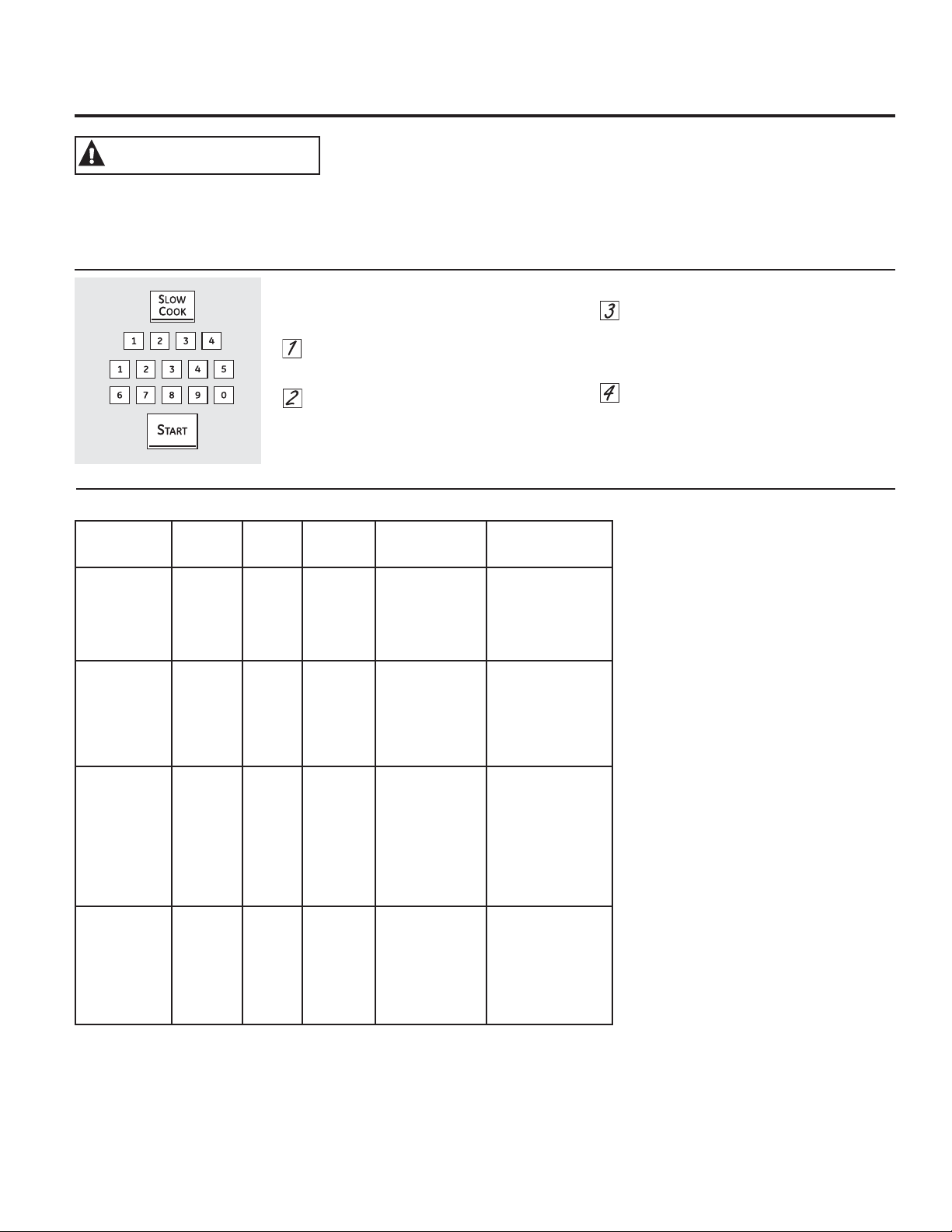 SLOW COOK

1 2 3 4

1 2 3 4 5

6 7 8 9 0

START

1

2

3

4